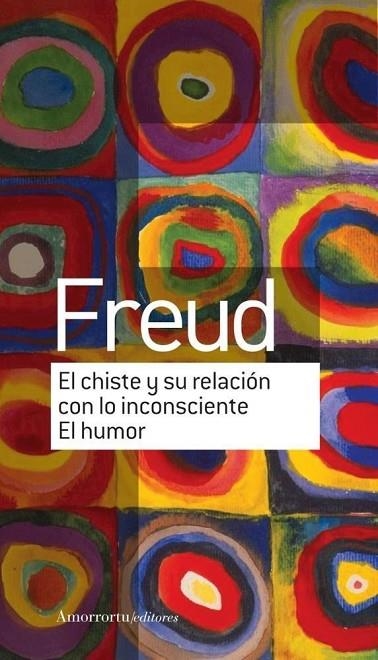 Freud

El chiste y su relación con lo inconsciente
El humor

Amorrortu/editores